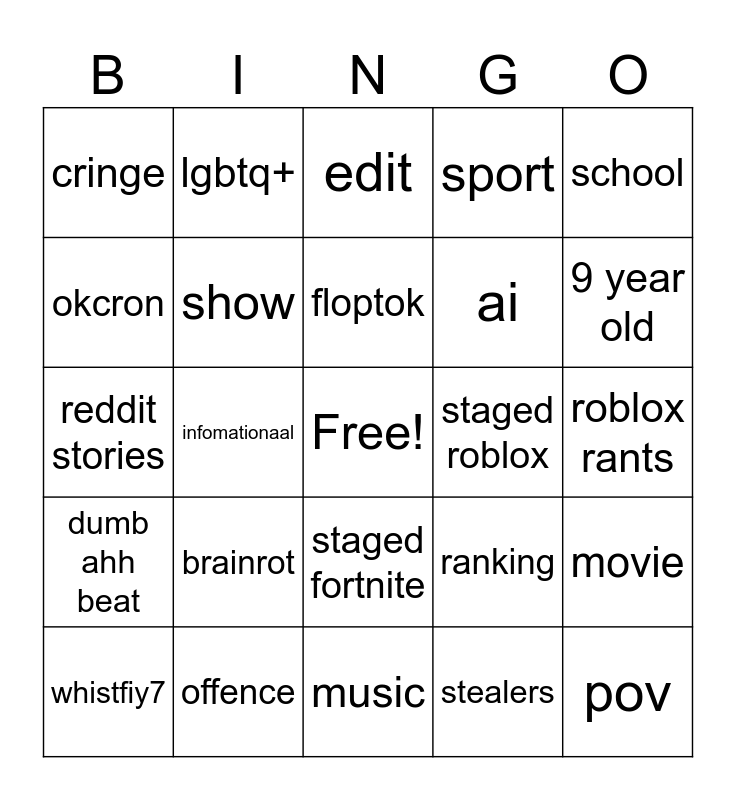 | B | I | N | G | O |
|---|---|---|---|---|
| cringe | lgbtq+ | edit | sport | school |
| okcron | show | floptok | ai | 9 year old |
| reddit stories | infomationaal | Free! | staged roblox | roblox rants |
| dumb ahh beat | brainrot | staged fortnite | ranking | movie |
| whistfiy7 | offence | music | stealers | pov |